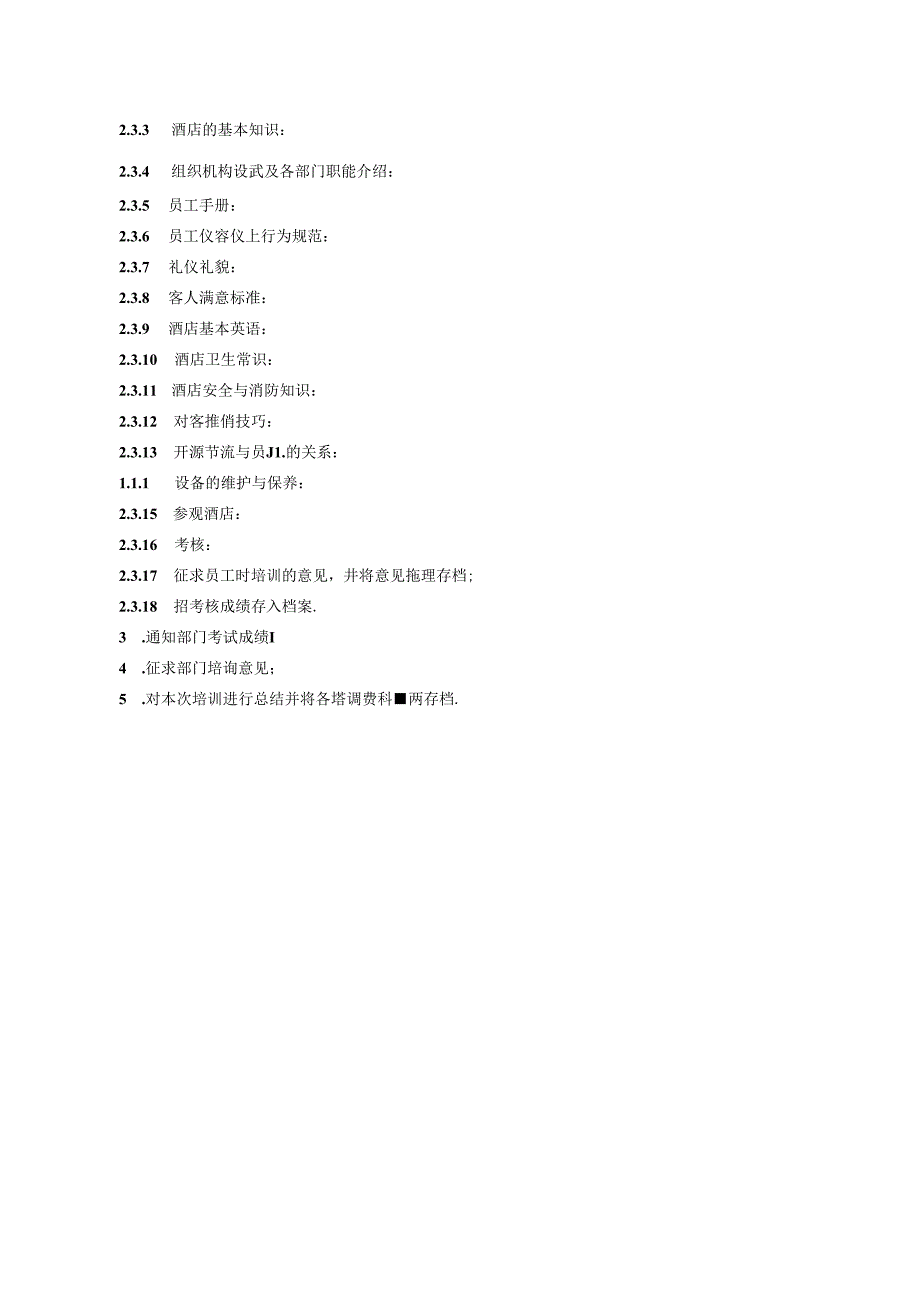 2.3.3 酒店的基本知识：

2.3.4 组织机构设武及各部门职能介绍：

2.3.5 员工手册：

2.3.6 员工仪容仪上行为规范：

2.3.7 礼仪礼貌：

2.3.8 客人满意标准：

2.3.9 酒店基本英语：

2.3.10 酒店卫生常识：

2.3.11 酒店安全与消防知识：

2.3.12 对客推俏技巧：

2.3.13 开源节流与员J1.的关系：

1.1.1 设备的维护与保养：

2.3.15 参观酒店：

2.3.16 考核：

2.3.17 征求员工时培训的意见，并将意见拖理存档；

2.3.18 招考核成绩存入档案.

3 .通知部门考试成绩I

4 .征求部门培询意见；

5 .对本次培训进行总结并将各塔调费科■两存档.